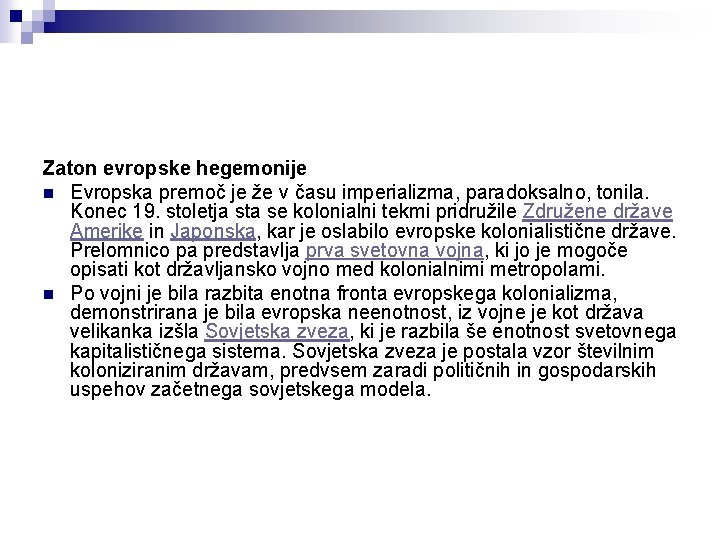 Zaton evropske hegemonije

Evropska premoč je že v času imperializma, paradoksalno, tonila. Konec 19. stoletja sta se kolonialni tekmi pridružile Združene države Amerike in Japonska, kar je oslabilo evropske kolonialistične države. Prelomnico pa predstavlja prva svetovna vojna, ki jo je mogoče opisati kot državljansko vojno med kolonialnimi metropolami.

Po vojni je bila razbita enotna fronta evropskega kolonializma, demonstrirana je bila evropska neenotnost, iz vojne je kot država velikanka izšla Sovjetska zveza, ki je razbila še enotnost svetovnega kapitalističnega sistema. Sovjetska zveza je postala vzor številnim koloniziranim državam, predvsem zaradi političnih in gospodarskih uspehov začetnega sovjetskega modela.